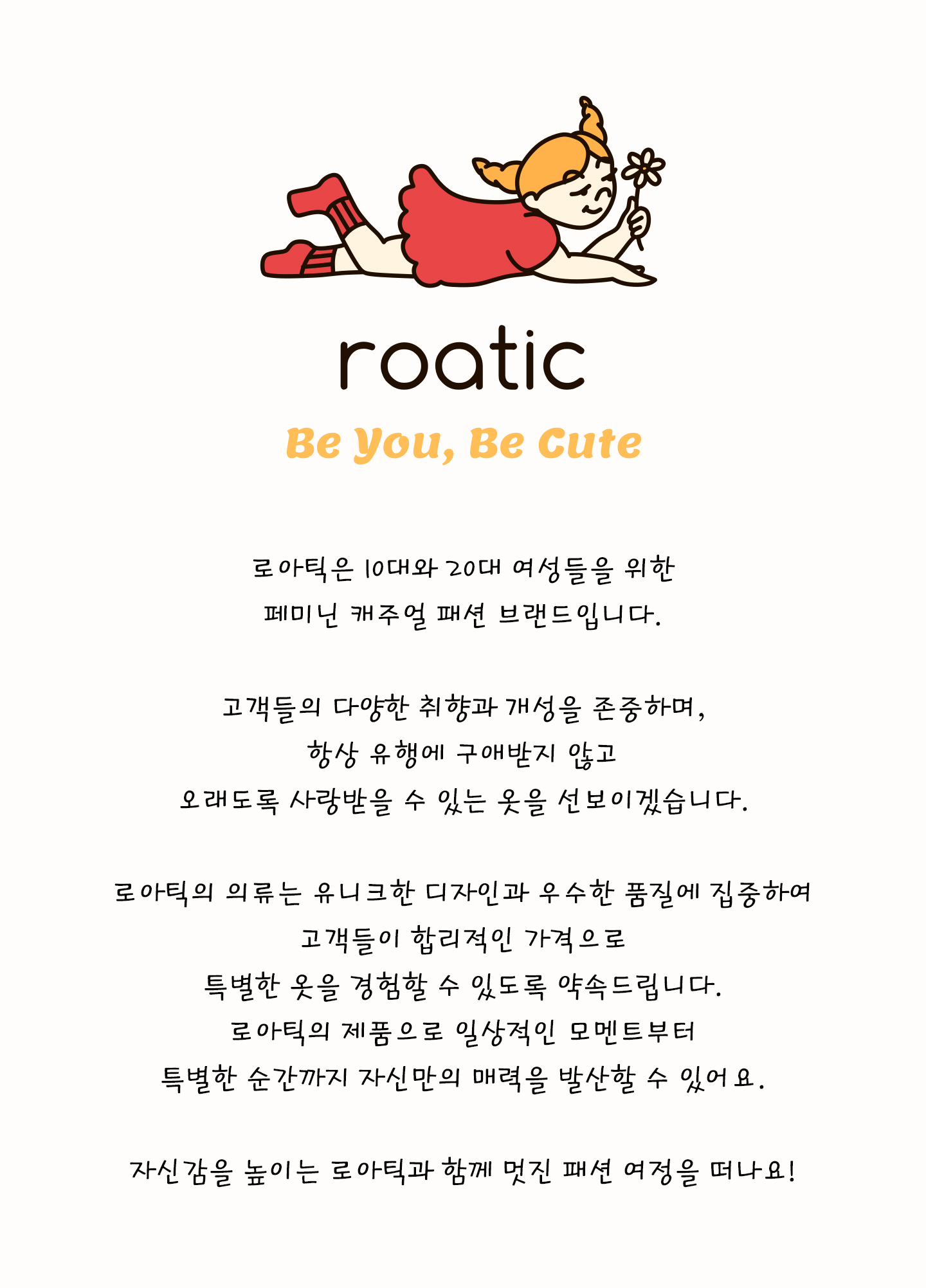 roatic

Be You, Be Cute

로아틱은 10대와 20대 여성들을 위한 페미닌 캐주얼 패션 브랜드입니다.

고객들의 다양한 취향과 개성을 존중하며, 항상 유행에 구애받지 않고 오래도록 사랑받을 수 있는 옷을 선보이겠습니다.

로아틱의 의류는 유니크한 디자인과 우수한 품질에 집중하여 고객들이 합리적인 가격으로 특별한 옷을 경험할 수 있도록 약속드립니다. 로아틱의 제품으로 일상적인 모멘트부터 특별한 순간까지 자신만의 매력을 발산할 수 있어요.

자신감을 높이는 로아틱과 함께 멋진 패션 여정을 떠나요!